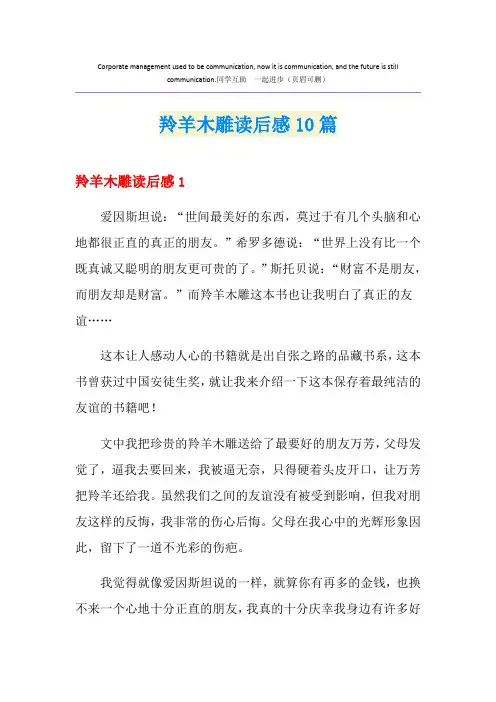 Corporate management used to be communication, now it is communication, and the future is still communication.同学互助 一起进步（页眉可删）

羚羊木雕读后感10篇

羚羊木雕读后感1

爱因斯坦说：“世间最美好的东西，莫过于有几个头脑和心地都很正直的真正的朋友。”希罗多德说：“世界上没有比一个既真诚又聪明的朋友更可贵的了。”斯托贝说：“财富不是朋友，而朋友却是财富。”而羚羊木雕这本书也让我明白了真正的友谊……

这本让人感动人心的书籍就是出自张之路的品藏书系，这本书曾获过中国安徒生奖，就让我来介绍一下这本保存着最纯洁的友谊的书籍吧！

文中我把珍贵的羚羊木雕送给了最要好的朋友万芳，父母发觉了，逼我去要回来，我被逼无奈，只得硬着头皮开口，让万芳把羚羊还给我。虽然我们之间的友谊没有被受到影响，但我对朋友这样的反悔，我非常的伤心后悔。父母在我心中的光辉形象因此，留下了一道不光彩的伤疤。

我觉得就像爱因斯坦说的一样，就算你有再多的金钱，也换不来一个心地十分正直的朋友，我真的十分庆幸我身边有许多好